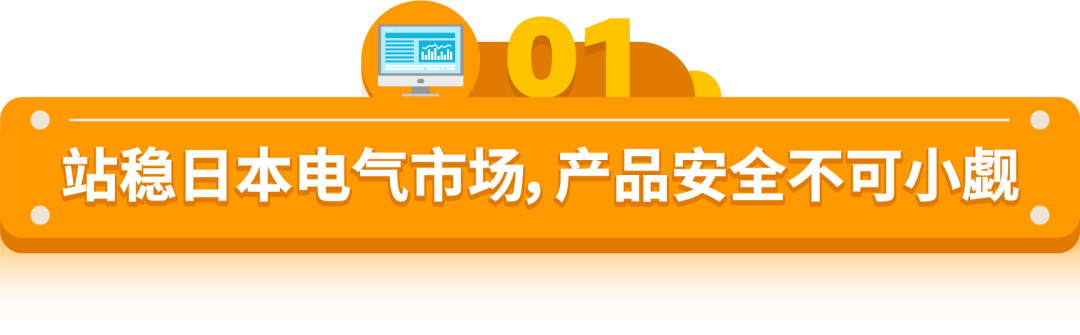 01

站稳日本电气市场, 产品安全不可小觑